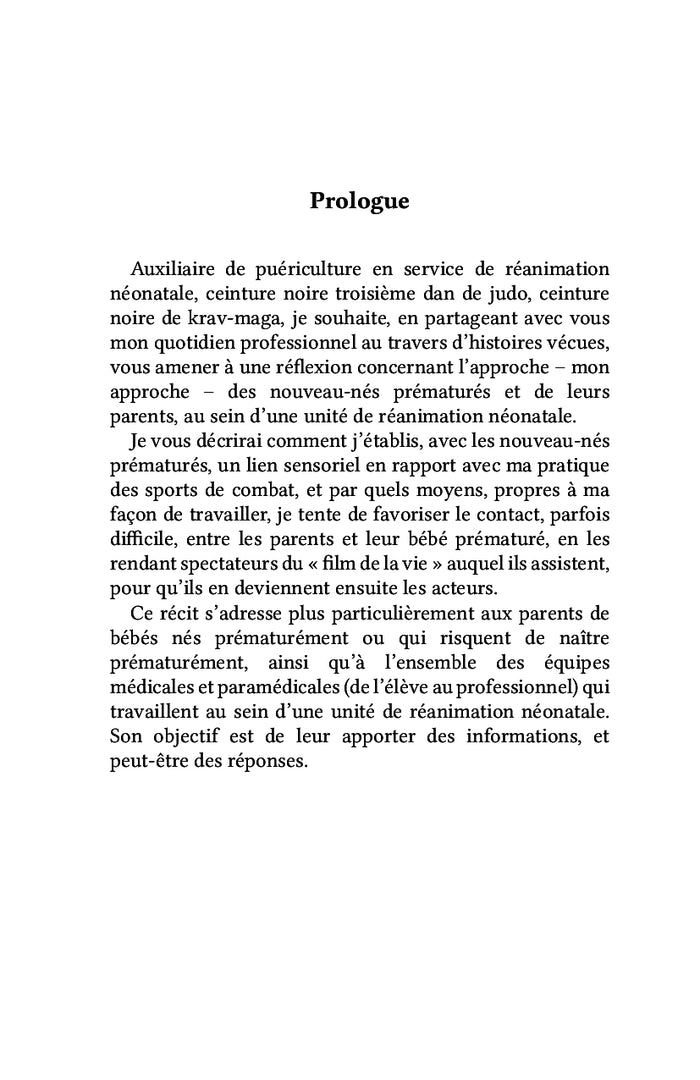 Prologue

Auxiliaire de puériculture en service de réanimation néonatale, ceinture noire troisième dan de judo, ceinture noire de krav-maga, je souhaite, en partageant avec vous mon quotidien professionnel au travers d'histoires vécues, vous amener à une réflexion concernant l'approche – mon approche – des nouveau-nés prématurés et de leurs parents, au sein d'une unité de réanimation néonatale.

Je vous décrirai comment j'établis, avec les nouveau-nés prématurés, un lien sensoriel en rapport avec ma pratique des sports de combat, et par quels moyens, propres à ma façon de travailler, je tente de favoriser le contact, parfois difficile, entre les parents et leur bébé prématuré, en les rendant spectateurs du « film de la vie » auquel ils assistent, pour qu'ils en deviennent ensuite les acteurs.

Ce récit s'adresse plus particulièrement aux parents de bébés nés prématurément ou qui risquent de naître prématurément, ainsi qu'à l'ensemble des équipes médicales et paramédicales (de l'élève au professionnel) qui travaillent au sein d'une unité de réanimation néonatale. Son objectif est de leur apporter des informations, et peut-être des réponses.